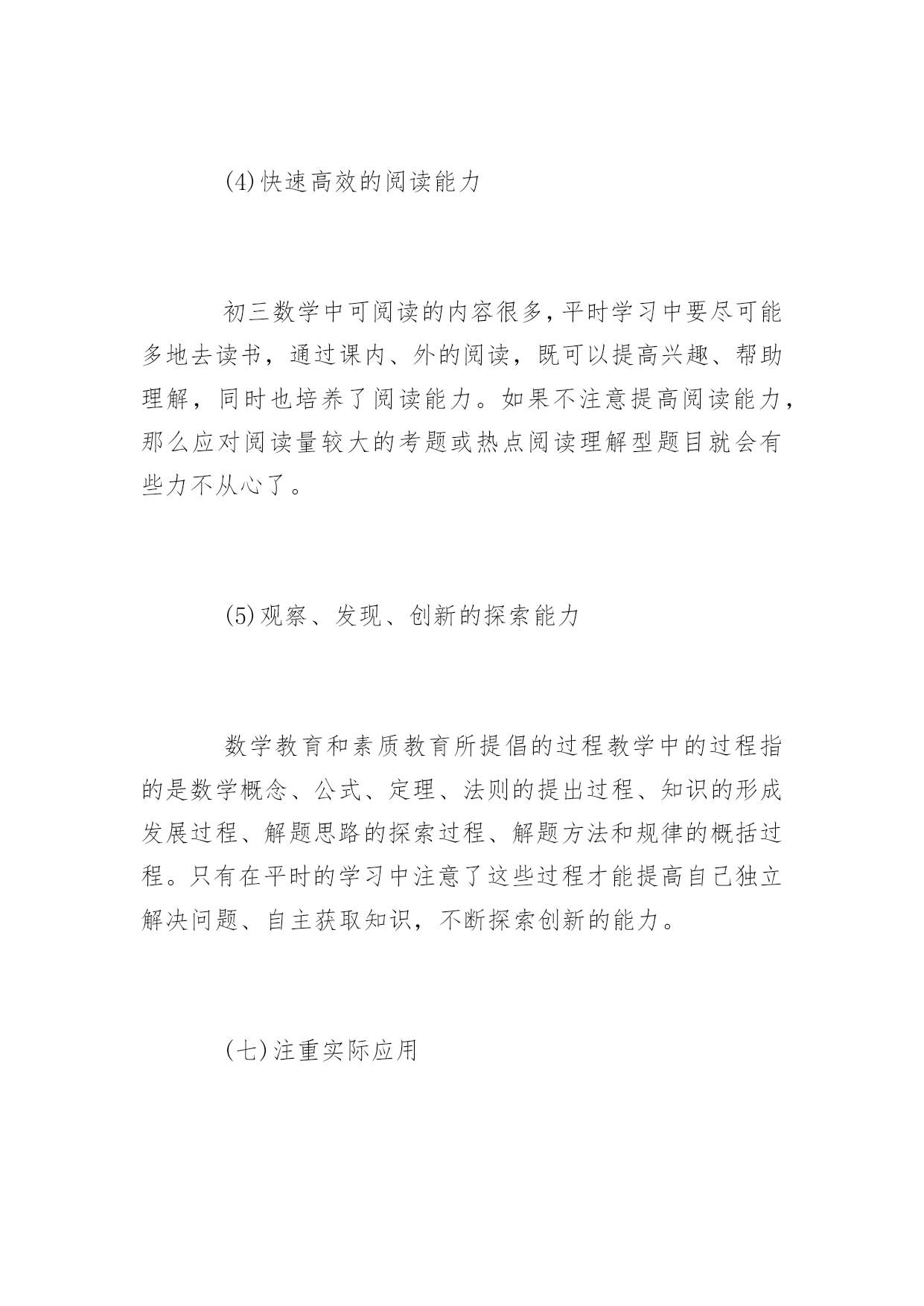 (4)快速高效的阅读能力

初三数学中可阅读的内容很多,平时学习中要尽可能多地去读书，通过课内、外的阅读，既可以提高兴趣、帮助理解，同时也培养了阅读能力。如果不注意提高阅读能力,那么应对阅读量较大的考题或热点阅读理解型题目就会有些力不从心了。

(5)观察、发现、创新的探索能力

数学教育和素质教育所提倡的过程教学中的过程指的是数学概念、公式、定理、法则的提出过程、知识的形成发展过程、解题思路的探索过程、解题方法和规律的概括过程。只有在平时的学习中注意了这些过程才能提高自己独立解决问题、自主获取知识，不断探索创新的能力。

(七)注重实际应用